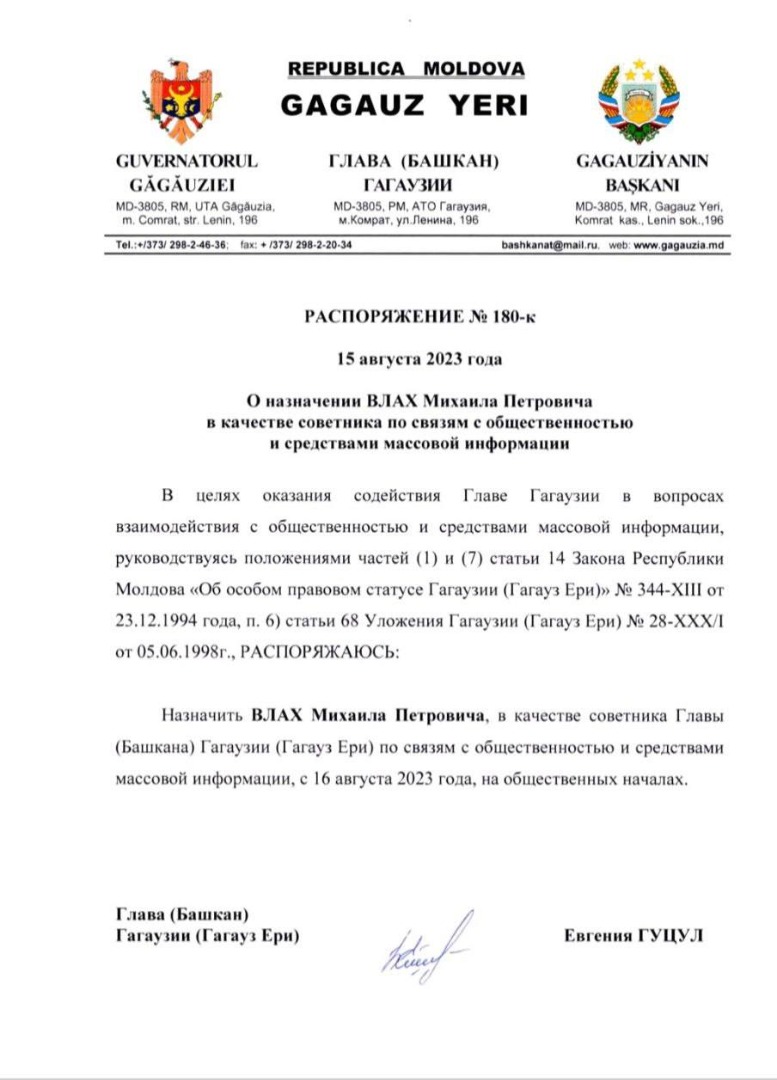 REPUBLICA MOLDOVA
GAGAUZ YERI

GUVERNATORUL GĂGĂUZIEI
MD-3805, RM, UTA Găgăuzia, m. Comrat, str. Lenin, 196

ГЛАВА (БАШКАН) ГАГАУЗИИ
MD-3805, РМ, АТО Гагаузия, м.Комрат, ул.Ленина, 196

GAGAUZİYANIN BAŞKANI
MD-3805, MR, Gagauz Yeri, Komrat kas., Lenin sok.,196

Tel.:+/373/ 298-2-46-36; fax: + /373/ 298-2-20-34 bashkanat@mail.ru. web: www.gagauzia.md

РАСПОРЯЖЕНИЕ № 180-к

15 августа 2023 года

О назначении ВЛАХ Михаила Петровича в качестве советника по связям с общественностью и средствами массовой информации

В целях оказания содействия Главе Гагаузии в вопросах взаимодействия с общественностью и средствами массовой информации, руководствуясь положениями частей (1) и (7) статьи 14 Закона Республики Молдова «Об особом правовом статусе Гагаузии (Гагауз Ери)» № 344-XIII от 23.12.1994 года, п. 6) статьи 68 Уложения Гагаузии (Гагауз Ери) № 28-XXX/I от 05.06.1998г., РАСПОРЯЖАЮСЬ:

Назначить ВЛАХ Михаила Петровича, в качестве советника Главы (Башкана) Гагаузии (Гагауз Ери) по связям с общественностью и средствами массовой информации, с 16 августа 2023 года, на общественных началах.

Глава (Башкан)
Гагаузии (Гагауз Ери)

Евгения ГУЦУЛ